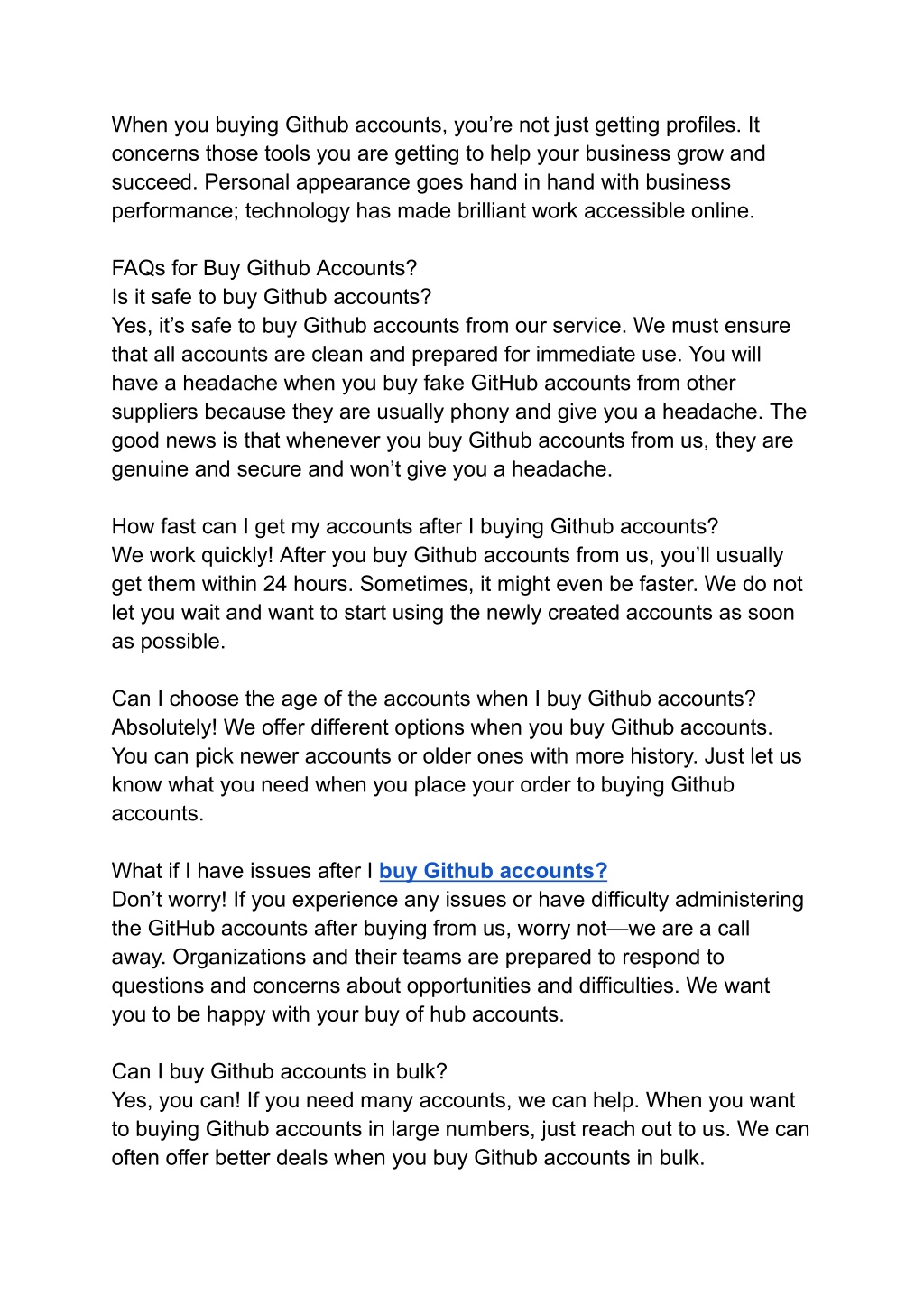 When you buying Github accounts, you’re not just getting profiles. It concerns those tools you are getting to help your business grow and succeed. Personal appearance goes hand in hand with business performance; technology has made brilliant work accessible online.

FAQs for Buy Github Accounts?
Is it safe to buy Github accounts?
Yes, it’s safe to buy Github accounts from our service. We must ensure that all accounts are clean and prepared for immediate use. You will have a headache when you buy fake GitHub accounts from other suppliers because they are usually phony and give you a headache. The good news is that whenever you buy Github accounts from us, they are genuine and secure and won’t give you a headache.

How fast can I get my accounts after I buying Github accounts?
We work quickly! After you buy Github accounts from us, you’ll usually get them within 24 hours. Sometimes, it might even be faster. We do not let you wait and want to start using the newly created accounts as soon as possible.

Can I choose the age of the accounts when I buy Github accounts?
Absolutely! We offer different options when you buy Github accounts. You can pick newer accounts or older ones with more history. Just let us know what you need when you place your order to buying Github accounts.

What if I have issues after I buy Github accounts?
Don’t worry! If you experience any issues or have difficulty administering the GitHub accounts after buying from us, worry not—we are a call away. Organizations and their teams are prepared to respond to questions and concerns about opportunities and difficulties. We want you to be happy with your buy of hub accounts.

Can I buy Github accounts in bulk?
Yes, you can! If you need many accounts, we can help. When you want to buying Github accounts in large numbers, just reach out to us. We can often offer better deals when you buy Github accounts in bulk.